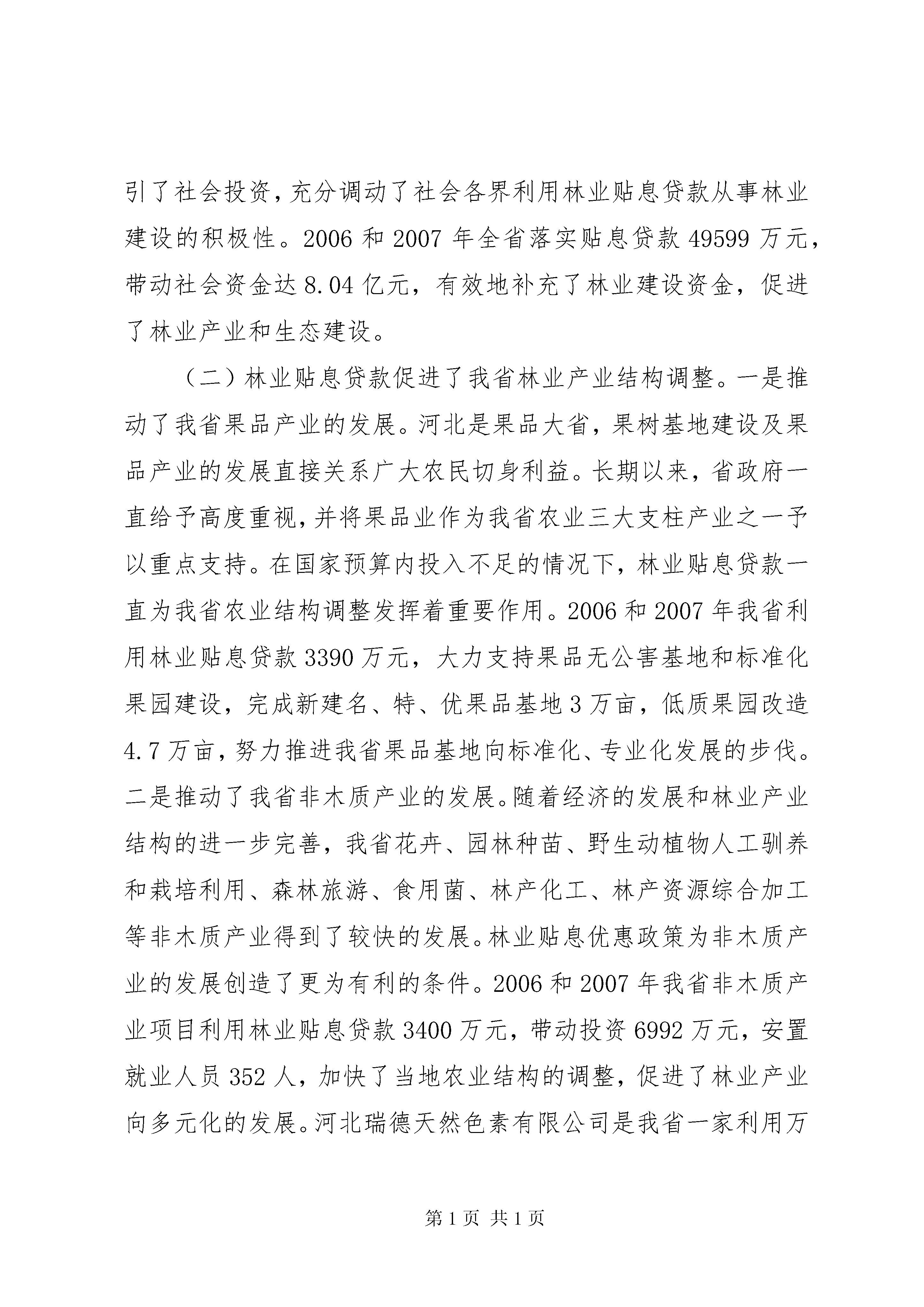 引了社会投资，充分调动了社会各界利用林业贴息贷款从事林业建设的积极性。2006 和 2007 年全省落实贴息贷款 49599 万元，带动社会资金达 8.04 亿元，有效地补充了林业建设资金，促进了林业产业和生态建设。

（二）林业贴息贷款促进了我省林业产业结构调整。一是推动了我省果品产业的发展。河北是果品大省，果树基地建设及果品产业的发展直接关系广大农民切身利益。长期以来，省政府一直给予高度重视，并将果品业作为我省农业三大支柱产业之一予以重点支持。在国家预算内投入不足的情况下，林业贴息贷款一直为我省农业结构调整发挥着重要作用。2006 和 2007 年我省利用林业贴息贷款 3390 万元，大力支持果品无公害基地和标准化果园建设，完成新建名、特、优果品基地 3 万亩，低质果园改造 4.7 万亩，努力推进我省果品基地向标准化、专业化发展的步伐。二是推动了我省非木质产业的发展。随着经济的发展和林业产业结构的进一步完善，我省花卉、园林种苗、野生动植物人工驯养和栽培利用、森林旅游、食用菌、林产化工、林产资源综合加工等非木质产业得到了较快的发展。林业贴息优惠政策为非木质产业的发展创造了更为有利的条件。2006 和 2007 年我省非木质产业项目利用林业贴息贷款 3400 万元，带动投资 6992 万元，安置就业人员 352 人，加快了当地农业结构的调整，促进了林业产业向多元化的发展。河北瑞德天然色素有限公司是我省一家利用万

第 1 页 共 1 页